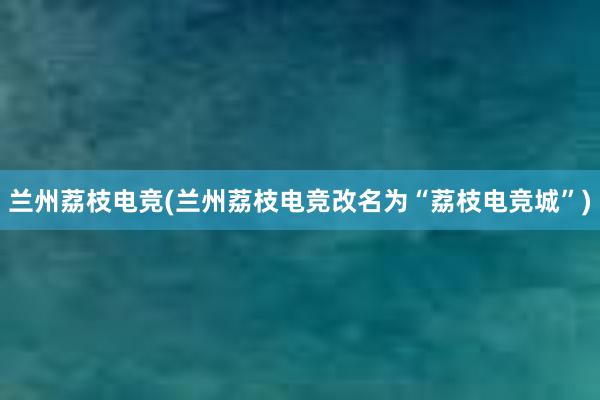 兰州荔枝电竞(兰州荔枝电竞改名为“荔枝电竞城”)